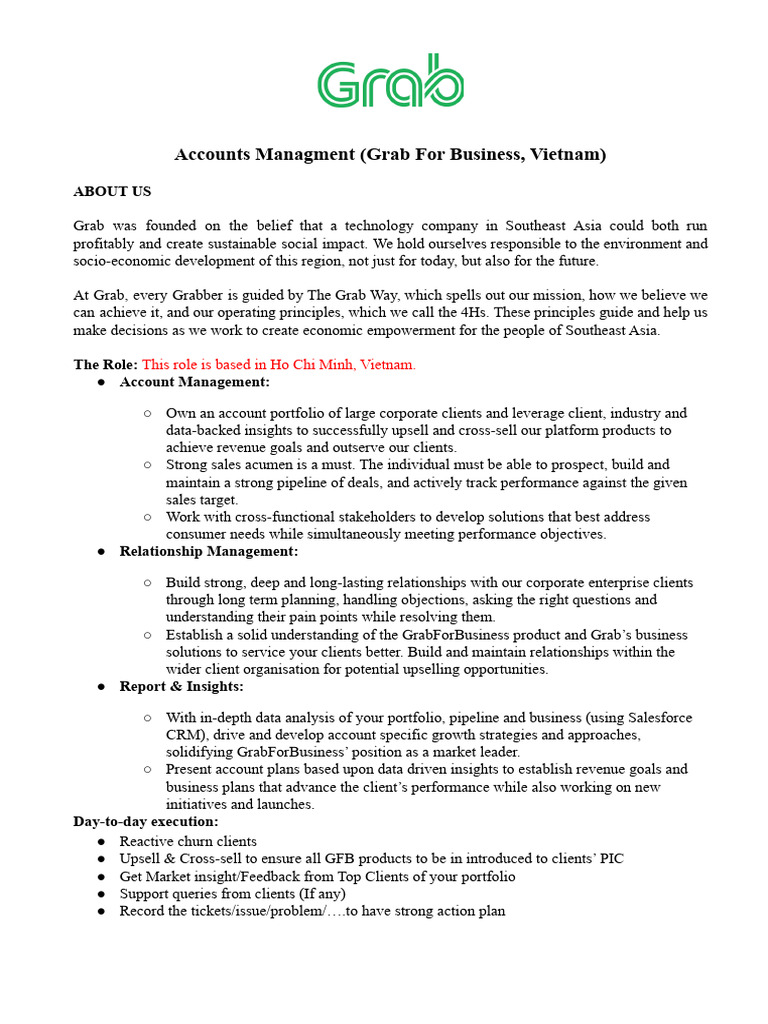 Grab

Accounts Managment (Grab For Business, Vietnam)

ABOUT US

Grab was founded on the belief that a technology company in Southeast Asia could both run profitably and create sustainable social impact. We hold ourselves responsible to the environment and socio-economic development of this region, not just for today, but also for the future.

At Grab, every Grabber is guided by The Grab Way, which spells out our mission, how we believe we can achieve it, and our operating principles, which we call the 4Hs. These principles guide and help us make decisions as we work to create economic empowerment for the people of Southeast Asia.

The Role: This role is based in Ho Chi Minh, Vietnam.
• Account Management:
○ Own an account portfolio of large corporate clients and leverage client, industry and data-backed insights to successfully upsell and cross-sell our platform products to achieve revenue goals and outserve our clients.
○ Strong sales acumen is a must. The individual must be able to prospect, build and maintain a strong pipeline of deals, and actively track performance against the given sales target.
○ Work with cross-functional stakeholders to develop solutions that best address consumer needs while simultaneously meeting performance objectives.
• Relationship Management:
○ Build strong, deep and long-lasting relationships with our corporate enterprise clients through long term planning, handling objections, asking the right questions and understanding their pain points while resolving them.
○ Establish a solid understanding of the GrabForBusiness product and Grab's business solutions to service your clients better. Build and maintain relationships within the wider client organisation for potential upselling opportunities.
• Report & Insights:
○ With in-depth data analysis of your portfolio, pipeline and business (using Salesforce CRM), drive and develop account specific growth strategies and approaches, solidifying GrabForBusiness' position as a market leader.
○ Present account plans based upon data driven insights to establish revenue goals and business plans that advance the client's performance while also working on new initiatives and launches.
Day-to-day execution:
• Reactive churn clients
• Upsell & Cross-sell to ensure all GFB products to be in introduced to clients' PIC
• Get Market insight/Feedback from Top Clients of your portfolio
• Support queries from clients (If any)
• Record the tickets/issue/problem/….to have strong action plan